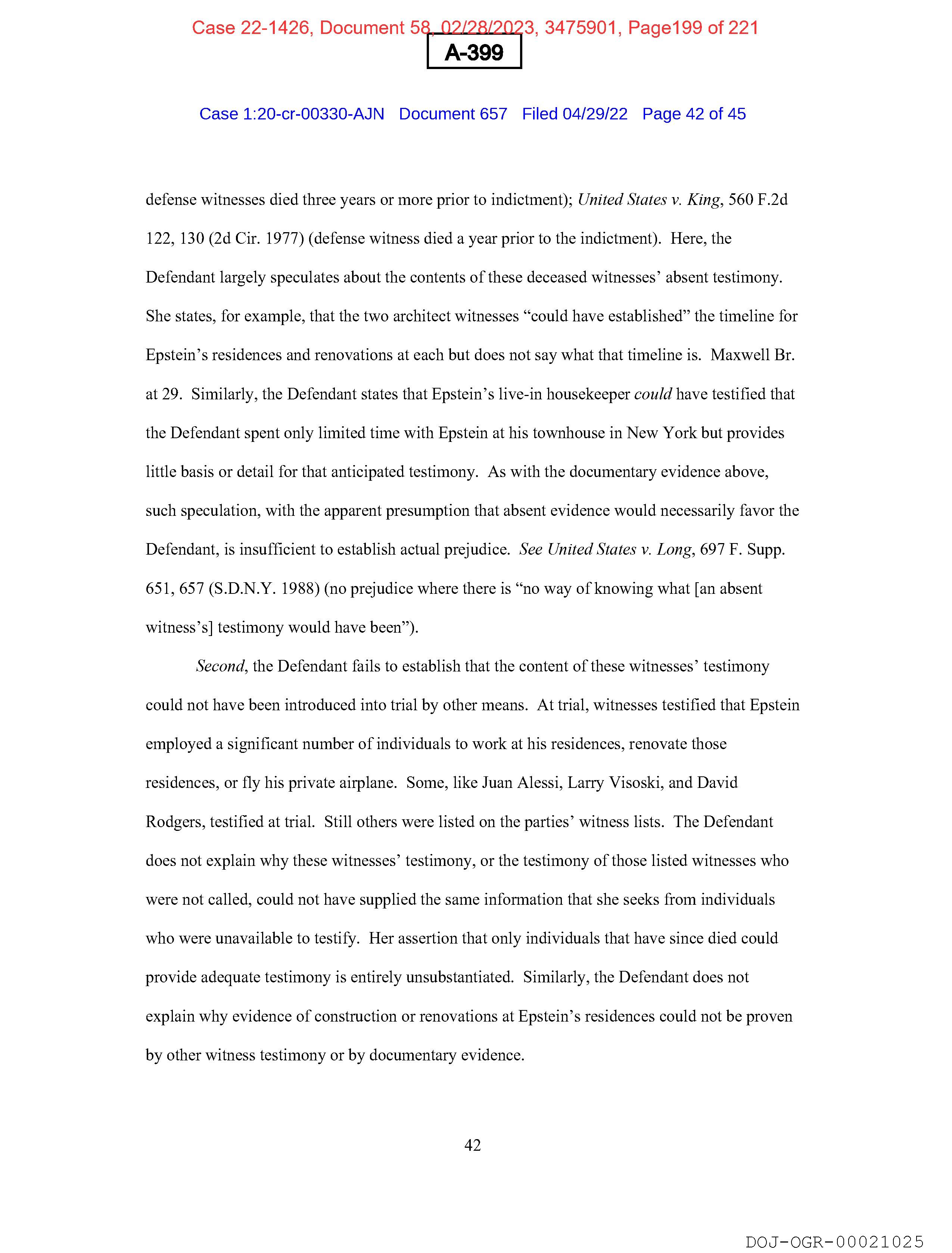 Case 22-1426, Document 58, 02/28/2023, 3475901, Page199 of 221

A-399

Case 1:20-cr-00330-AJN Document 657 Filed 04/29/22 Page 42 of 45

defense witnesses died three years or more prior to indictment); United States v. King, 560 F.2d 122, 130 (2d Cir. 1977) (defense witness died a year prior to the indictment). Here, the Defendant largely speculates about the contents of these deceased witnesses' absent testimony. She states, for example, that the two architect witnesses "could have established" the timeline for Epstein's residences and renovations at each but does not say what that timeline is. Maxwell Br. at 29. Similarly, the Defendant states that Epstein's live-in housekeeper could have testified that the Defendant spent only limited time with Epstein at his townhouse in New York but provides little basis or detail for that anticipated testimony. As with the documentary evidence above, such speculation, with the apparent presumption that absent evidence would necessarily favor the Defendant, is insufficient to establish actual prejudice. See United States v. Long, 697 F. Supp. 651, 657 (S.D.N.Y. 1988) (no prejudice where there is "no way of knowing what [an absent witness's] testimony would have been").

Second, the Defendant fails to establish that the content of these witnesses' testimony could not have been introduced into trial by other means. At trial, witnesses testified that Epstein employed a significant number of individuals to work at his residences, renovate those residences, or fly his private airplane. Some, like Juan Alessi, Larry Visoski, and David Rodgers, testified at trial. Still others were listed on the parties' witness lists. The Defendant does not explain why these witnesses' testimony, or the testimony of those listed witnesses who were not called, could not have supplied the same information that she seeks from individuals who were unavailable to testify. Her assertion that only individuals that have since died could provide adequate testimony is entirely unsubstantiated. Similarly, the Defendant does not explain why evidence of construction or renovations at Epstein's residences could not be proven by other witness testimony or by documentary evidence.

42

DOJ-OGR-00021025